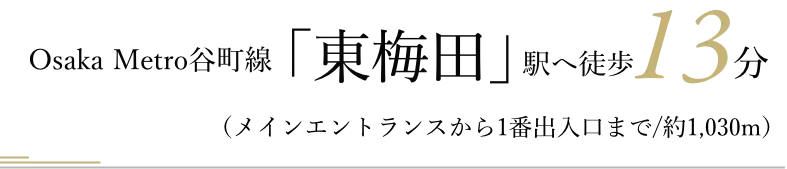 Osaka Metro谷町線「東梅田」駅へ徒歩13分

（メインエントランスから1番出入口まで/約1,030m）